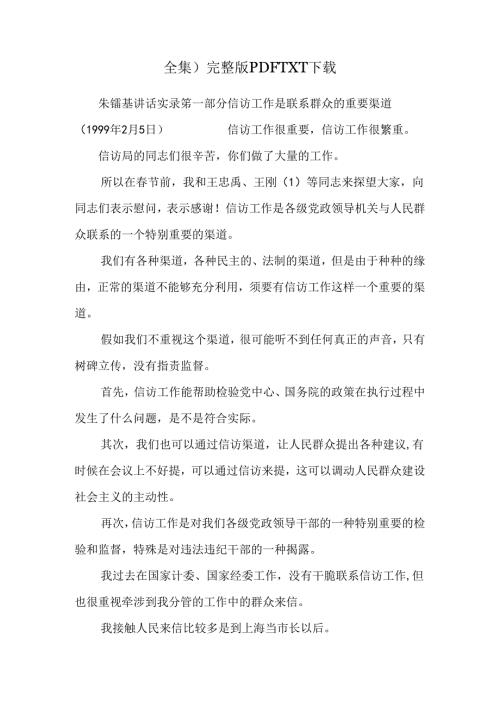 全集）完整版PDFTXT下载

朱镕基讲话实录第一部分信访工作是联系群众的重要渠道（1999年2月5日）　　信访工作很重要，信访工作很繁重。

信访局的同志们很辛苦，你们做了大量的工作。

所以在春节前，我和王忠禹、王刚（1）等同志来探望大家，向同志们表示慰问，表示感谢！信访工作是各级党政领导机关与人民群众联系的一个特别重要的渠道。

我们有各种渠道，各种民主的、法制的渠道，但是由于种种的缘由，正常的渠道不能够充分利用，须要有信访工作这样一个重要的渠道。

假如我们不重视这个渠道，很可能听不到任何真正的声音，只有树碑立传，没有指责监督。

首先，信访工作能帮助检验党中心、国务院的政策在执行过程中发生了什么问题，是不是符合实际。

其次，我们也可以通过信访渠道，让人民群众提出各种建议，有时候在会议上不好提，可以通过信访来提，这可以调动人民群众建设社会主义的主动性。

再次，信访工作是对我们各级党政领导干部的一种特别重要的检验和监督，特殊是对违法违纪干部的一种揭露。

我过去在国家计委、国家经委工作，没有干脆联系信访工作，但也很重视牵涉到我分管的工作中的群众来信。

我接触人民来信比较多是到上海当市长以后。